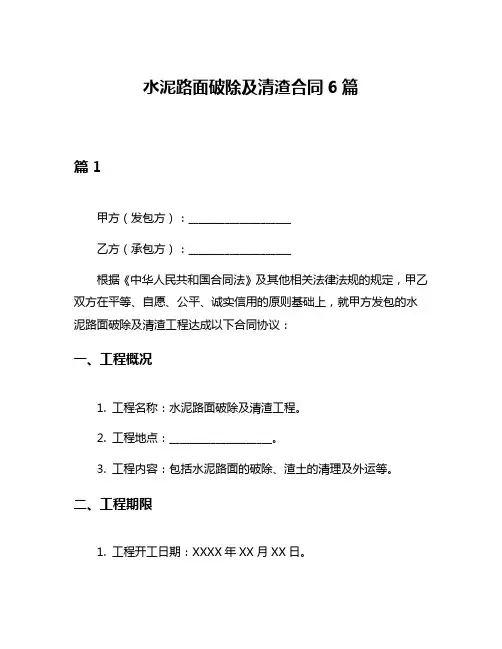 水泥路面破除及清渣合同 6 篇

篇 1

甲方（发包方）：__________________

乙方（承包方）：__________________

根据《中华人民共和国合同法》及其他相关法律法规的规定，甲乙双方在平等、自愿、公平、诚实信用的原则基础上，就甲方发包的水泥路面破除及清渣工程达成以下合同协议：

一、工程概况

1. 工程名称：水泥路面破除及清渣工程。

2. 工程地点：__________________。

3. 工程内容：包括水泥路面的破除、渣土的清理及外运等。

二、工程期限

1. 工程开工日期：XXXX 年 XX 月 XX 日。